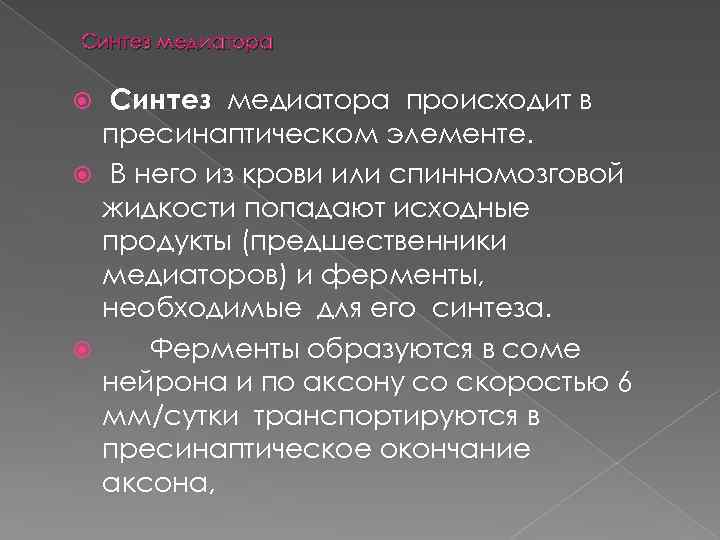 Синтез медиатора

Синтез медиатора происходит в пресинаптическом элементе.

В него из крови или спинномозговой жидкости попадают исходные продукты (предшественники медиаторов) и ферменты, необходимые для его синтеза.

Ферменты образуются в соме нейрона и по аксону со скоростью 6 мм/сутки транспортируются в пресинаптическое окончание аксона,